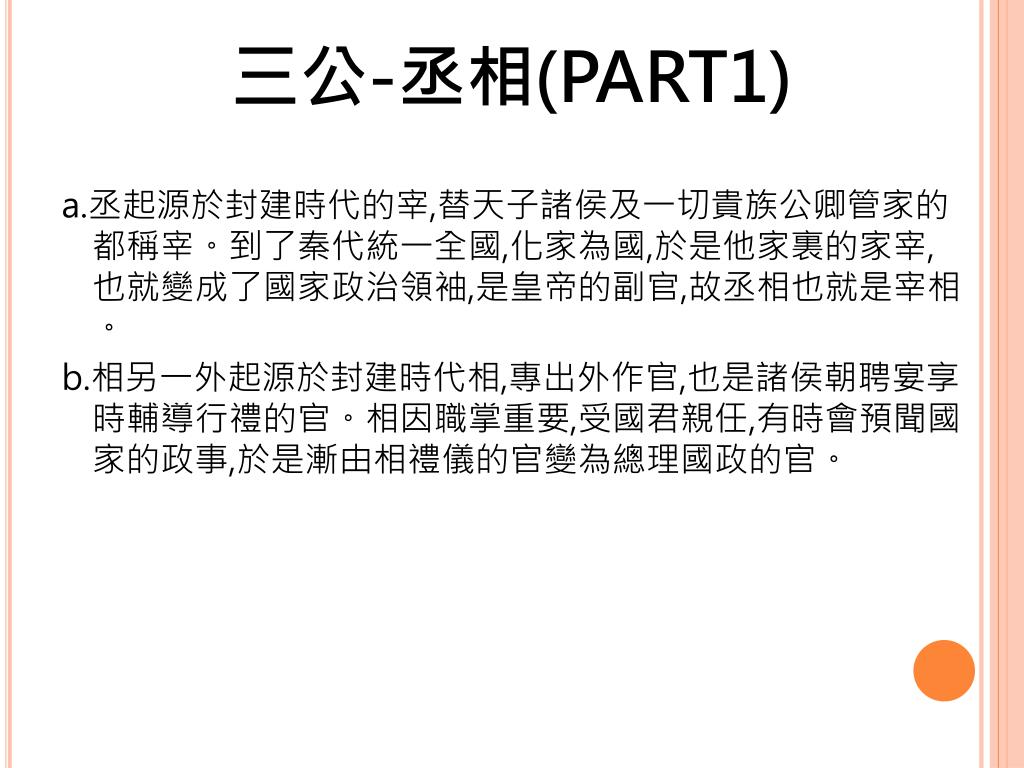 三公-丞相(PART1)

a.丞起源於封建時代的宰,替天子諸侯及一切貴族公卿管家的都稱宰。到了秦代統一全國,化家為國,於是他家裏的家宰,也就變成了國家政治領袖,是皇帝的副官,故丞相也就是宰相。

b.相另一外起源於封建時代相,專出外作官,也是諸侯朝聘宴享時輔導行禮的官。相因職掌重要,受國君親任,有時會預聞國家的政事,於是漸由相禮儀的官變為總理國政的官。